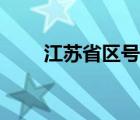 江苏省区号